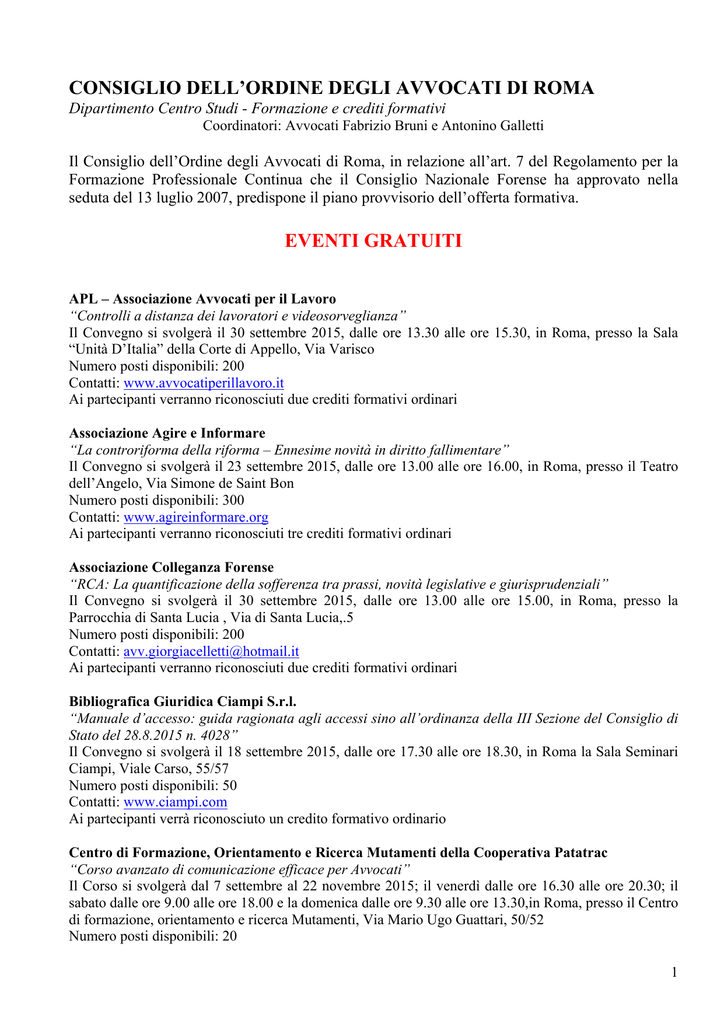 CONSIGLIO DELL'ORDINE DEGLI AVVOCATI DI ROMA
Dipartimento Centro Studi - Formazione e crediti formativi
Coordinatori: Avvocati Fabrizio Bruni e Antonino Galletti

Il Consiglio dell'Ordine degli Avvocati di Roma, in relazione all'art. 7 del Regolamento per la Formazione Professionale Continua che il Consiglio Nazionale Forense ha approvato nella seduta del 13 luglio 2007, predispone il piano provvisorio dell'offerta formativa.

EVENTI GRATUITI

APL – Associazione Avvocati per il Lavoro
"Controlli a distanza dei lavoratori e videosorveglianza"
Il Convegno si svolgerà il 30 settembre 2015, dalle ore 13.30 alle ore 15.30, in Roma, presso la Sala "Unità D'Italia" della Corte di Appello, Via Varisco
Numero posti disponibili: 200
Contatti: www.avvocatiperillavoro.it
Ai partecipanti verranno riconosciuti due crediti formativi ordinari

Associazione Agire e Informare
"La controriforma della riforma – Ennesime novità in diritto fallimentare"
Il Convegno si svolgerà il 23 settembre 2015, dalle ore 13.00 alle ore 16.00, in Roma, presso il Teatro dell'Angelo, Via Simone de Saint Bon
Numero posti disponibili: 300
Contatti: www.agireinformare.org
Ai partecipanti verranno riconosciuti tre crediti formativi ordinari

Associazione Colleganza Forense
"RCA: La quantificazione della sofferenza tra prassi, novità legislative e giurisprudenziali"
Il Convegno si svolgerà il 30 settembre 2015, dalle ore 13.00 alle ore 15.00, in Roma, presso la Parrocchia di Santa Lucia , Via di Santa Lucia,.5
Numero posti disponibili: 200
Contatti: avv.giorgiacelletti@hotmail.it
Ai partecipanti verranno riconosciuti due crediti formativi ordinari

Bibliografica Giuridica Ciampi S.r.l.
"Manuale d'accesso: guida ragionata agli accessi sino all'ordinanza della III Sezione del Consiglio di Stato del 28.8.2015 n. 4028"
Il Convegno si svolgerà il 18 settembre 2015, dalle ore 17.30 alle ore 18.30, in Roma la Sala Seminari Ciampi, Viale Carso, 55/57
Numero posti disponibili: 50
Contatti: www.ciampi.com
Ai partecipanti verrà riconosciuto un credito formativo ordinario

Centro di Formazione, Orientamento e Ricerca Mutamenti della Cooperativa Patatrac
"Corso avanzato di comunicazione efficace per Avvocati"
Il Corso si svolgerà dal 7 settembre al 22 novembre 2015; il venerdì dalle ore 16.30 alle ore 20.30; il sabato dalle ore 9.00 alle ore 18.00 e la domenica dalle ore 9.30 alle ore 13.30,in Roma, presso il Centro di formazione, orientamento e ricerca Mutamenti, Via Mario Ugo Guattari, 50/52
Numero posti disponibili: 20

1